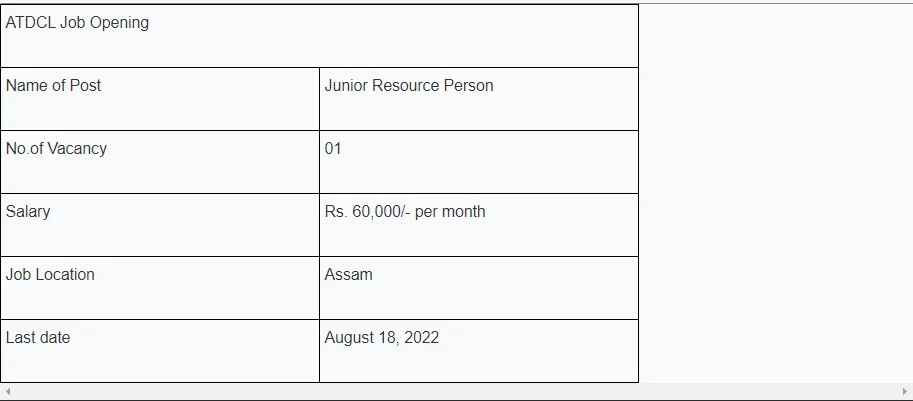 | ATDCL Job Opening | |
|---|---|
| Name of Post | Junior Resource Person |
| No.of Vacancy | 01 |
| Salary | Rs. 60,000/- per month |
| Job Location | Assam |
| Last date | August 18, 2022 |